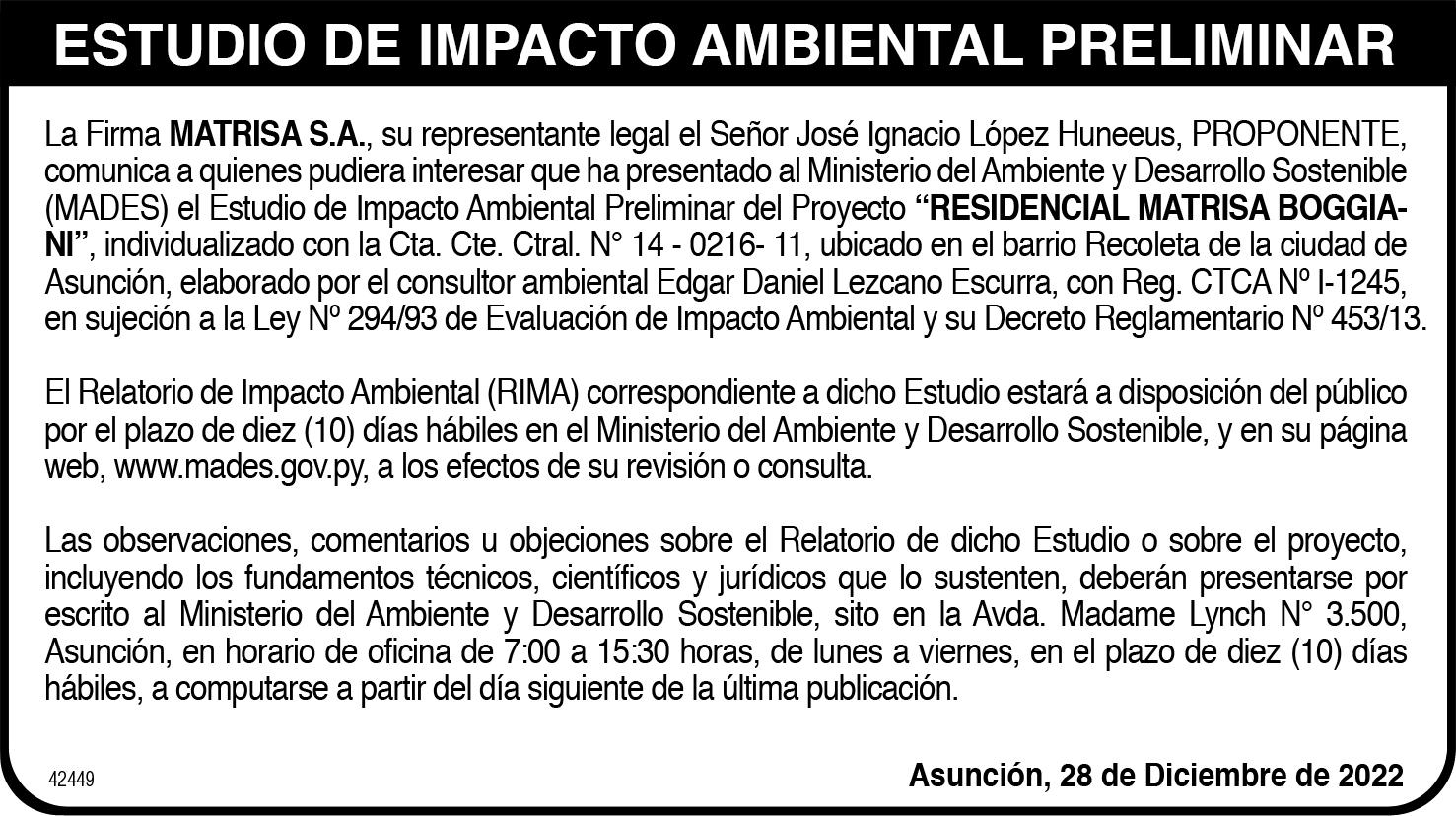 ESTUDIO DE IMPACTO AMBIENTAL PRELIMINAR

La Firma MATRISA S.A., su representante legal el Señor José Ignacio López Huneeus, PROPONENTE, comunica a quienes pudiera interesar que ha presentado al Ministerio del Ambiente y Desarrollo Sostenible (MADES) el Estudio de Impacto Ambiental Preliminar del Proyecto "RESIDENCIAL MATRISA BOGGIANI", individualizado con la Cta. Cte. Ctral. N° 14 - 0216- 11, ubicado en el barrio Recoleta de la ciudad de Asunción, elaborado por el consultor ambiental Edgar Daniel Lezcano Escurra, con Reg. CTCA Nº I-1245, en sujeción a la Ley Nº 294/93 de Evaluación de Impacto Ambiental y su Decreto Reglamentario Nº 453/13.

El Relatorio de Impacto Ambiental (RIMA) correspondiente a dicho Estudio estará a disposición del público por el plazo de diez (10) días hábiles en el Ministerio del Ambiente y Desarrollo Sostenible, y en su página web, www.mades.gov.py, a los efectos de su revisión o consulta.

Las observaciones, comentarios u objeciones sobre el Relatorio de dicho Estudio o sobre el proyecto, incluyendo los fundamentos técnicos, científicos y jurídicos que lo sustenten, deberán presentarse por escrito al Ministerio del Ambiente y Desarrollo Sostenible, sito en la Avda. Madame Lynch N° 3.500, Asunción, en horario de oficina de 7:00 a 15:30 horas, de lunes a viernes, en el plazo de diez (10) días hábiles, a computarse a partir del día siguiente de la última publicación.

42449

Asunción, 28 de Diciembre de 2022